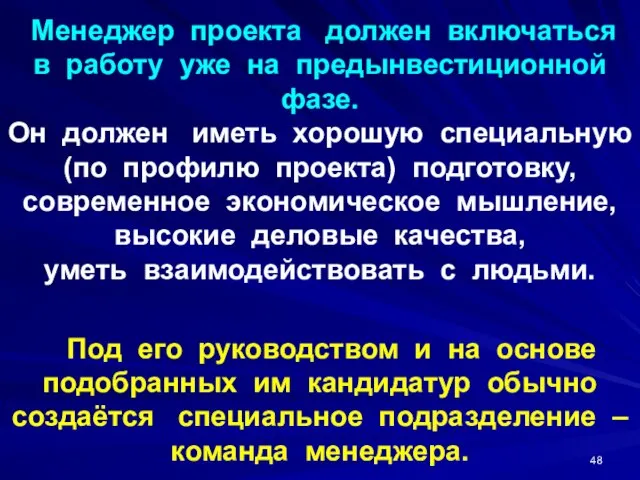 Менеджер проекта должен включаться в работу уже на предынвестиционной фазе.

Он должен иметь хорошую специальную (по профилю проекта) подготовку, современное экономическое мышление, высокие деловые качества, уметь взаимодействовать с людьми.

Под его руководством и на основе подобранных им кандидатур обычно создаётся специальное подразделение – команда менеджера.

48